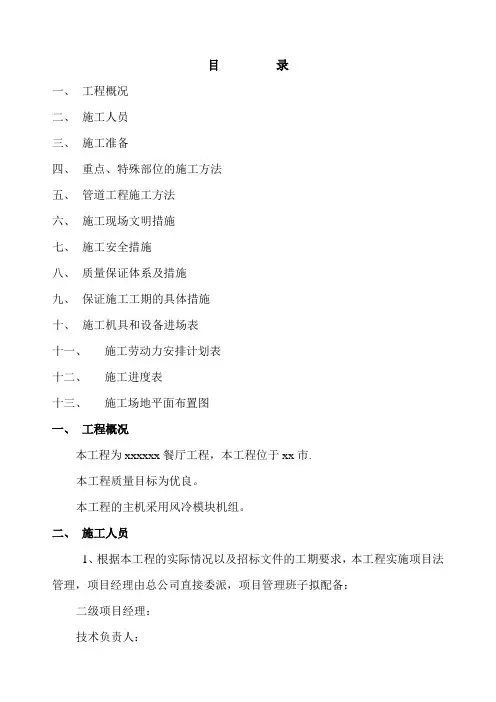 目　录

一、 工程概况

二、 施工人员

三、 施工准备

四、 重点、特殊部位的施工方法

五、 管道工程施工方法

六、 施工现场文明措施

七、 施工安全措施

八、 质量保证体系及措施

九、 保证施工工期的具体措施

十、 施工机具和设备进场表

十一、 施工劳动力安排计划表

十二、 施工进度表

十三、 施工场地平面布置图

一、 工程概况

本工程为 xxxxxx 餐厅工程，本工程位于 xx 市.

本工程质量目标为优良。

本工程的主机采用风冷模块机组。

二、 施工人员

1、根据本工程的实际情况以及招标文件的工期要求，本工程实施项目法管理，项目经理由总公司直接委派，项目管理班子拟配备：

二级项目经理：

技术负责人：